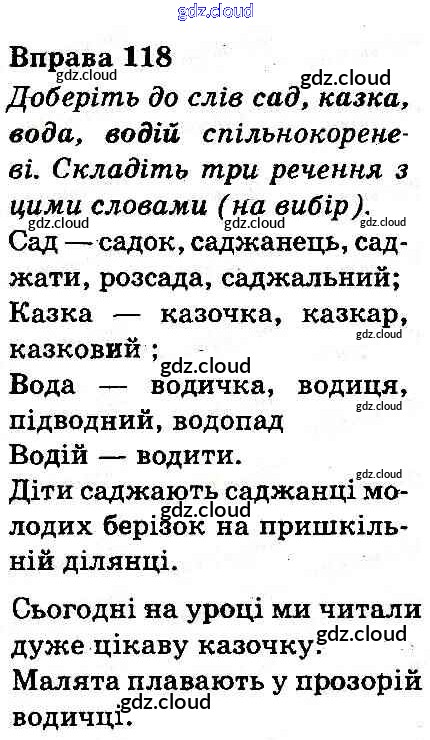 Вправа 118

Доберіть до слів сад, казка, вода, водій спільнокореневі. Складіть три речення з цими словами (на вибір).

Сад — садок, саджанець, саджати, розсада, саджальний;

Казка — казочка, казкар, казковий ;

Вода — водичка, водиця, підводний, водопад

Водій — водити.

Діти саджають саджанці молодих берізок на пришкільній ділянці.

Сьогодні на уроці ми читали дуже цікаву казочку.

Малята плавають у прозорій водичці.

gdz.cloud